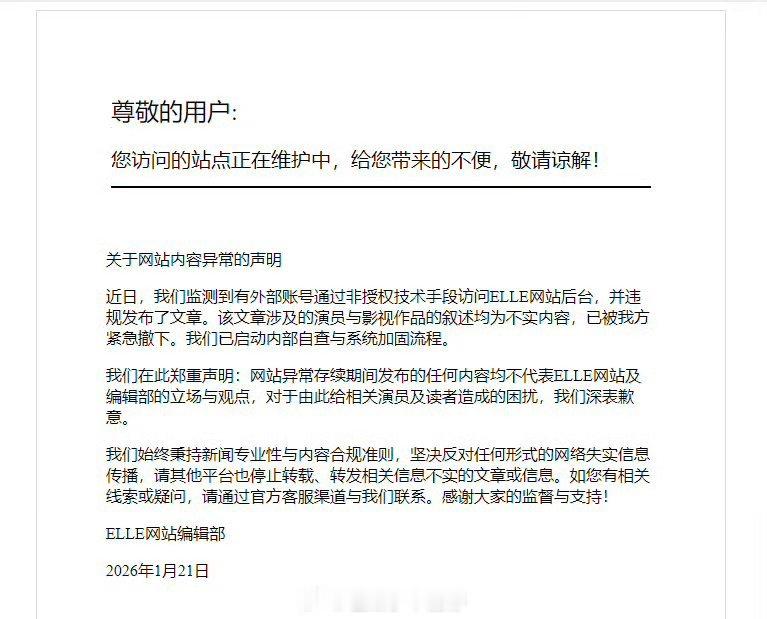 尊敬的用户:

您访问的站点正在维护中，给您带来的不便，敬请谅解！

关于网站内容异常的声明

近日，我们监测到有外部账号通过非授权技术手段访问ELLE网站后台，并违规发布了文章。该文章涉及的演员与影视作品的叙述均为不实内容，已被我方紧急撤下。我们已启动内部自查与系统加固流程。

我们在此郑重声明：网站异常存续期间发布的任何内容均不代表ELLE网站及编辑部的立场与观点，对于由此给相关演员及读者造成的困扰，我们深表歉意。

我们始终秉持新闻专业性与内容合规准则，坚决反对任何形式的网络失实信息传播，请其他平台也停止转载、转发相关信息不实的文章或信息。如您有相关线索或疑问，请通过官方客服渠道与我们联系。感谢大家的监督与支持！

ELLE网站编辑部

2026年1月21日